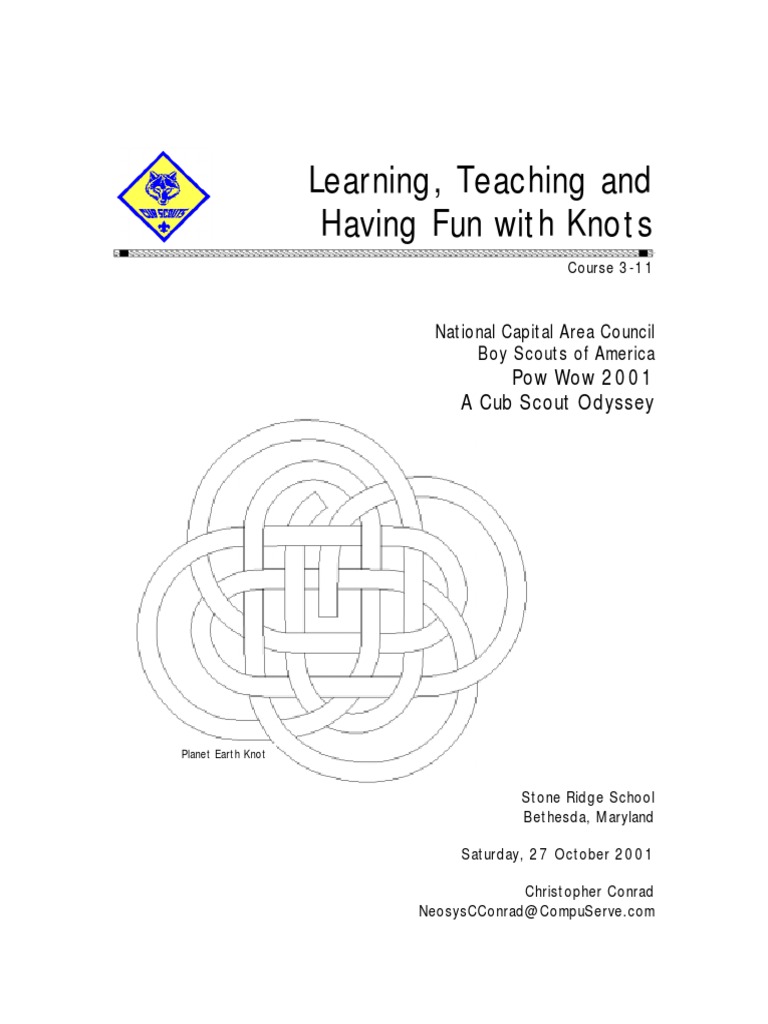 CUB SCOUTS

Learning, Teaching and Having Fun with Knots

Course 3-11

National Capital Area Council
Boy Scouts of America
Pow Wow 2001
A Cub Scout Odyssey

Planet Earth Knot

Stone Ridge School
Bethesda, Maryland

Saturday, 27 October 2001

Christopher Conrad
NeosysCConrad@CompuServe.com